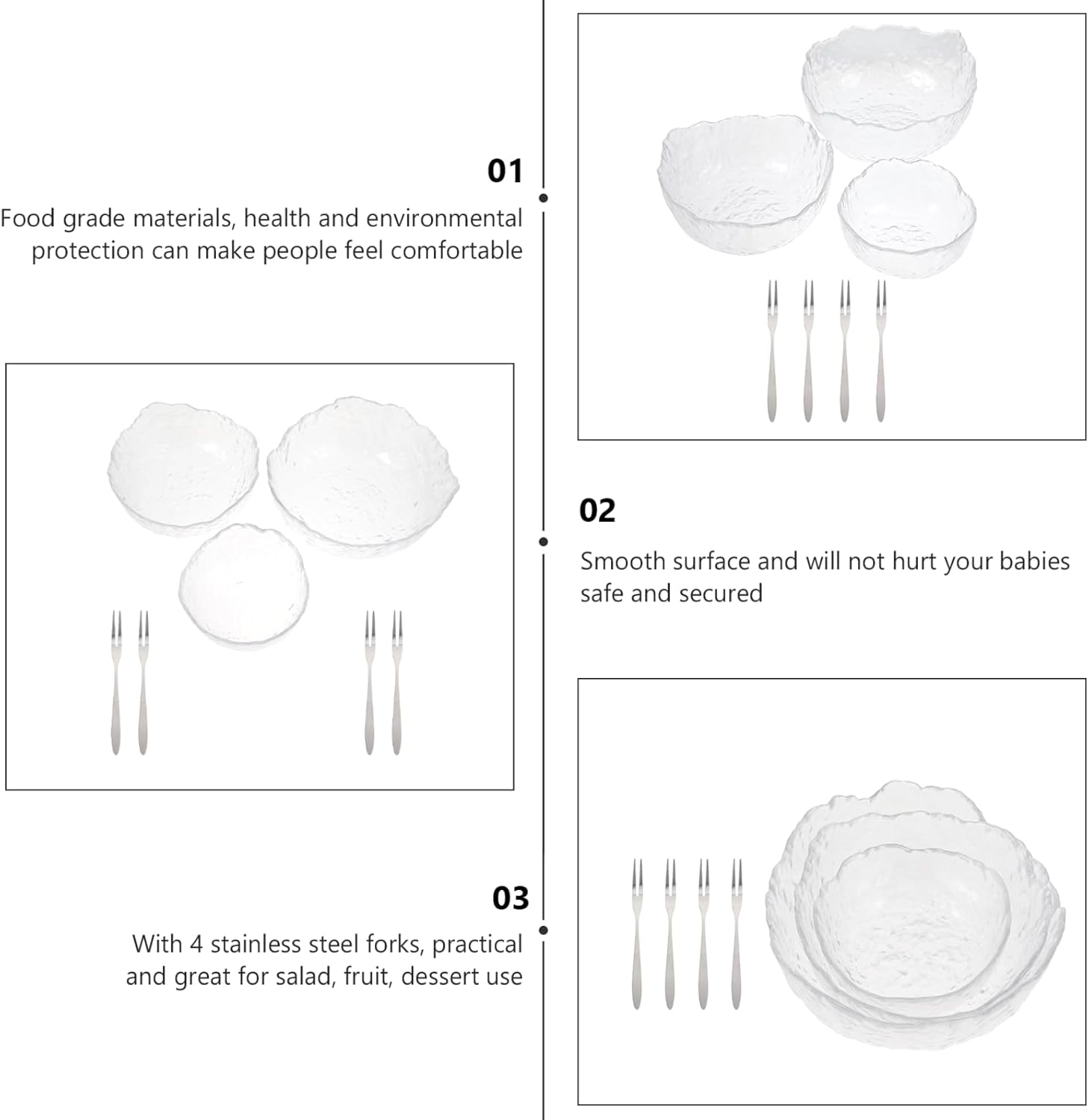 01

Food grade materials, health and environmental protection can make people feel comfortable

02

Smooth surface and will not hurt your babies safe and secured

03

With 4 stainless steel forks, practical and great for salad, fruit, dessert use